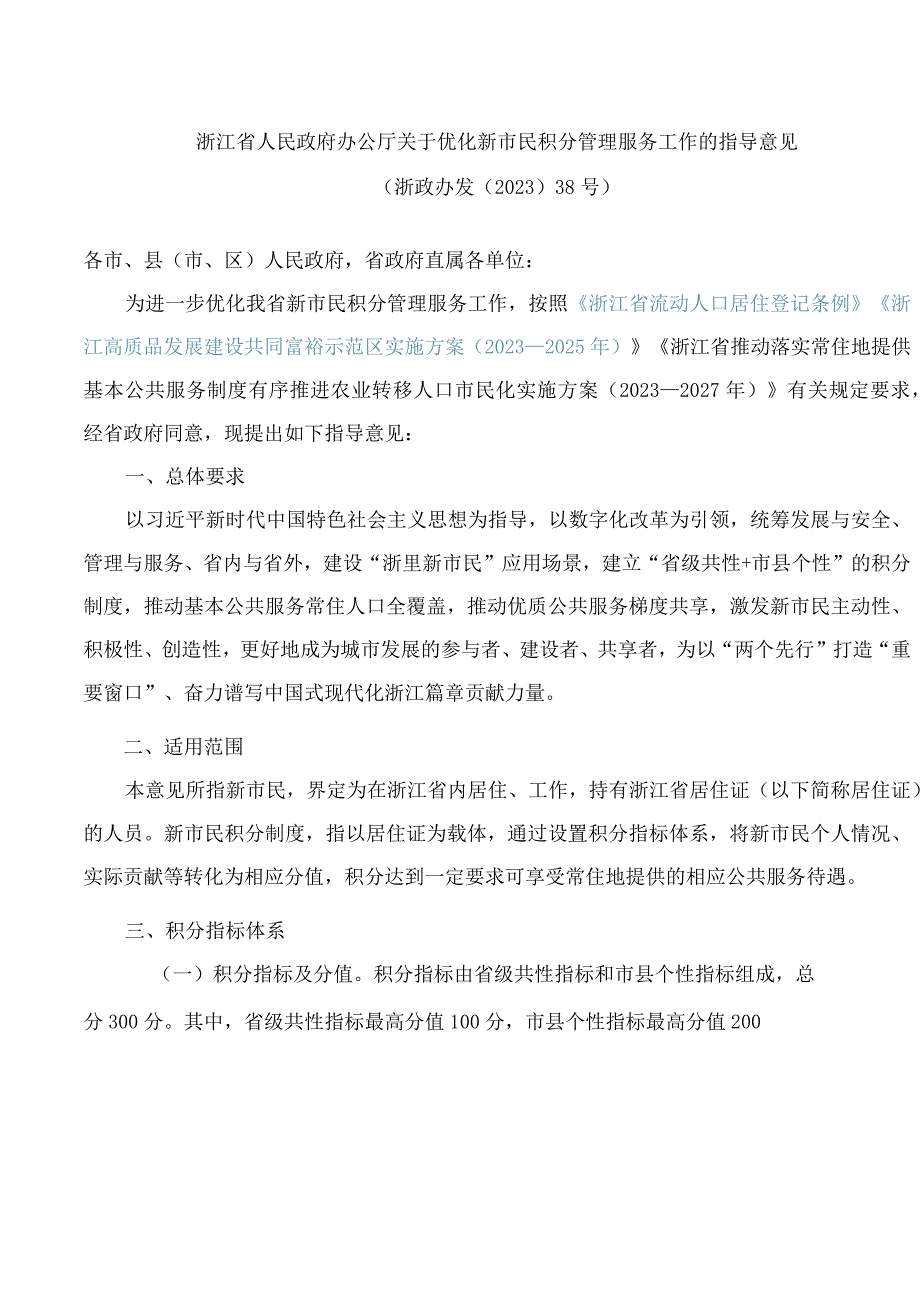 浙江省人民政府办公厅关于优化新市民积分管理服务工作的指导意见

（浙政办发（2023）38号）

各市、县（市、区）人民政府，省政府直属各单位：

为进一步优化我省新市民积分管理服务工作，按照《浙江省流动人口居住登记条例》《浙江高质品发展建设共同富裕示范区实施方案（2023—2025年）》《浙江省推动落实常住地提供基本公共服务制度有序推进农业转移人口市民化实施方案（2023—2027年）》有关规定要求，经省政府同意，现提出如下指导意见：

一、总体要求

以习近平新时代中国特色社会主义思想为指导，以数字化改革为引领，统筹发展与安全、管理与服务、省内与省外，建设“浙里新市民”应用场景，建立“省级共性+市县个性”的积分制度，推动基本公共服务常住人口全覆盖，推动优质公共服务梯度共享，激发新市民主动性、积极性、创造性，更好地成为城市发展的参与者、建设者、共享者，为以“两个先行”打造“重要窗口”、奋力谱写中国式现代化浙江篇章贡献力量。

二、适用范围

本意见所指新市民，界定为在浙江省内居住、工作，持有浙江省居住证（以下简称居住证）的人员。新市民积分制度，指以居住证为载体，通过设置积分指标体系，将新市民个人情况、实际贡献等转化为相应分值，积分达到一定要求可享受常住地提供的相应公共服务待遇。

三、积分指标体系

（一）积分指标及分值。积分指标由省级共性指标和市县个性指标组成，总分300分。其中，省级共性指标最高分值100分，市县个性指标最高分值200